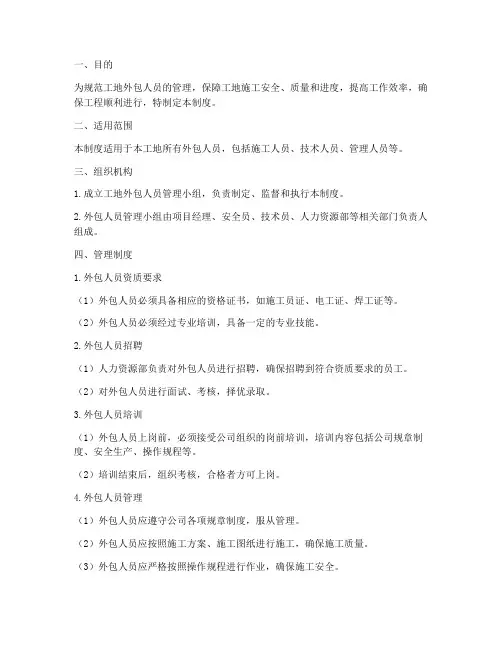 一、目的

为规范工地外包人员的管理，保障工地施工安全、质量和进度，提高工作效率，确保工程顺利进行，特制定本制度。

二、适用范围

本制度适用于本工地所有外包人员，包括施工人员、技术人员、管理人员等。

三、组织机构

1. 成立工地外包人员管理小组，负责制定、监督和执行本制度。

2. 外包人员管理小组由项目经理、安全员、技术员、人力资源部等相关部门负责人组成。

四、管理制度

1. 外包人员资质要求

（1）外包人员必须具备相应的资格证书，如施工员证、电工证、焊工证等。

（2）外包人员必须经过专业培训，具备一定的专业技能。

2. 外包人员招聘

（1）人力资源部负责对外包人员进行招聘，确保招聘到符合资质要求的员工。

（2）对外包人员进行面试、考核，择优录取。

3. 外包人员培训

（1）外包人员上岗前，必须接受公司组织的岗前培训，培训内容包括公司规章制度、安全生产、操作规程等。

（2）培训结束后，组织考核，合格者方可上岗。

4. 外包人员管理

（1）外包人员应遵守公司各项规章制度，服从管理。

（2）外包人员应按照施工方案、施工图纸进行施工，确保施工质量。

（3）外包人员应严格按照操作规程进行作业，确保施工安全。